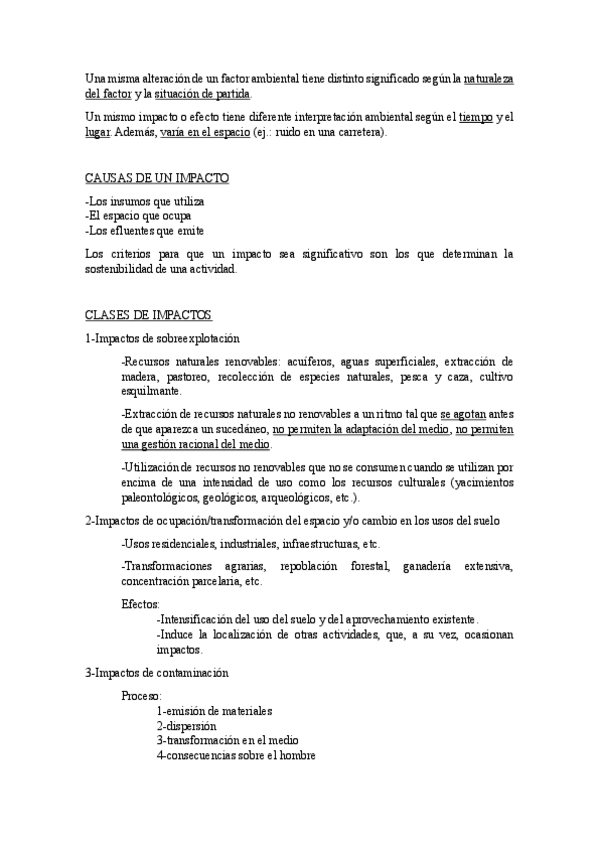 Una misma alteración de un factor ambiental tiene distinto significado según la naturaleza del factor y la situación de partida.

Un mismo impacto o efecto tiene diferente interpretación ambiental según el tiempo y el lugar. Además, varía en el espacio (ej.: ruido en una carretera).

CAUSAS DE UN IMPACTO

-Los insumos que utiliza
-El espacio que ocupa
-Los efluentes que emite

Los criterios para que un impacto sea significativo son los que determinan la sostenibilidad de una actividad.

CLASES DE IMPACTOS

1-Impactos de sobreexplotación

-Recursos naturales renovables: acuíferos, aguas superficiales, extracción de madera, pastoreo, recolección de especies naturales, pesca y caza, cultivo esquilmante.

-Extracción de recursos naturales no renovables a un ritmo tal que se agotan antes de que aparezca un sucedáneo, no permiten la adaptación del medio, no permiten una gestión racional del medio.

-Utilización de recursos no renovables que no se consumen cuando se utilizan por encima de una intensidad de uso como los recursos culturales (yacimientos paleontológicos, geológicos, arqueológicos, etc.).

2-Impactos de ocupación/transformación del espacio y/o cambio en los usos del suelo

-Usos residenciales, industriales, infraestructuras, etc.

-Transformaciones agrarias, repoblación forestal, ganadería extensiva, concentración parcelaria, etc.

Efectos:
-Intensificación del uso del suelo y del aprovechamiento existente.
-Induce la localización de otras actividades, que, a su vez, ocasionan impactos.

3-Impactos de contaminación

Proceso:
1-emisión de materiales
2-dispersión
3-transformación en el medio
4-consecuencias sobre el hombre